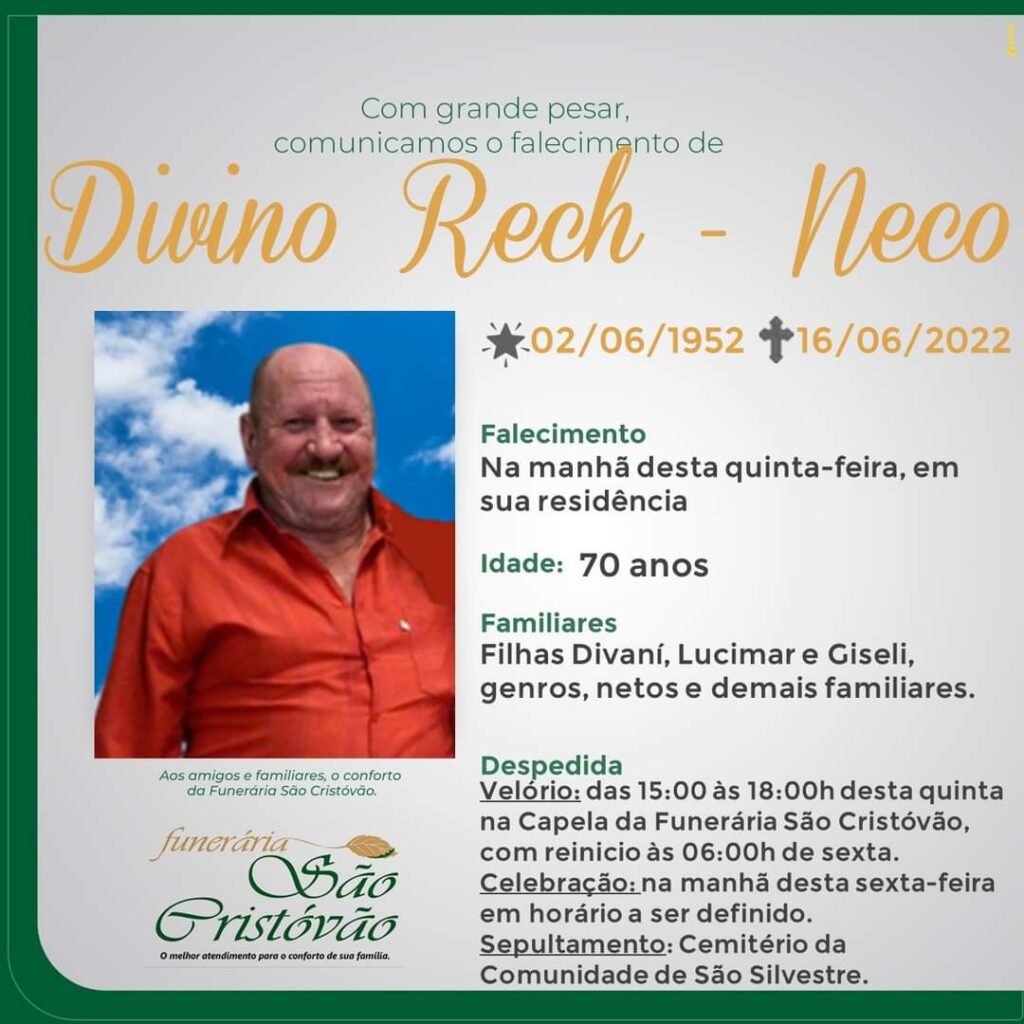 Com grande pesar, comunicamos o falecimento de

Divino Rech - Neco

02/06/1952 16/06/2022

Falecimento
Na manhã desta quinta-feira, em sua residência

Idade: 70 anos

Familiares
Filhas Divaní, Lucimar e Giseli, genros, netos e demais familiares.

Despedida
Velório: das 15:00 às 18:00h desta quinta na Capela da Funerária São Cristóvão, com reinicio às 06:00h de sexta.
Celebração: na manhã desta sexta-feira em horário a ser definido.
Sepultamento: Cemitério da Comunidade de São Silvestre.

Aos amigos e familiares, o conforto da Funerária São Cristóvão.

funerária São Cristóvão
O melhor atendimento para o conforto de sua família.